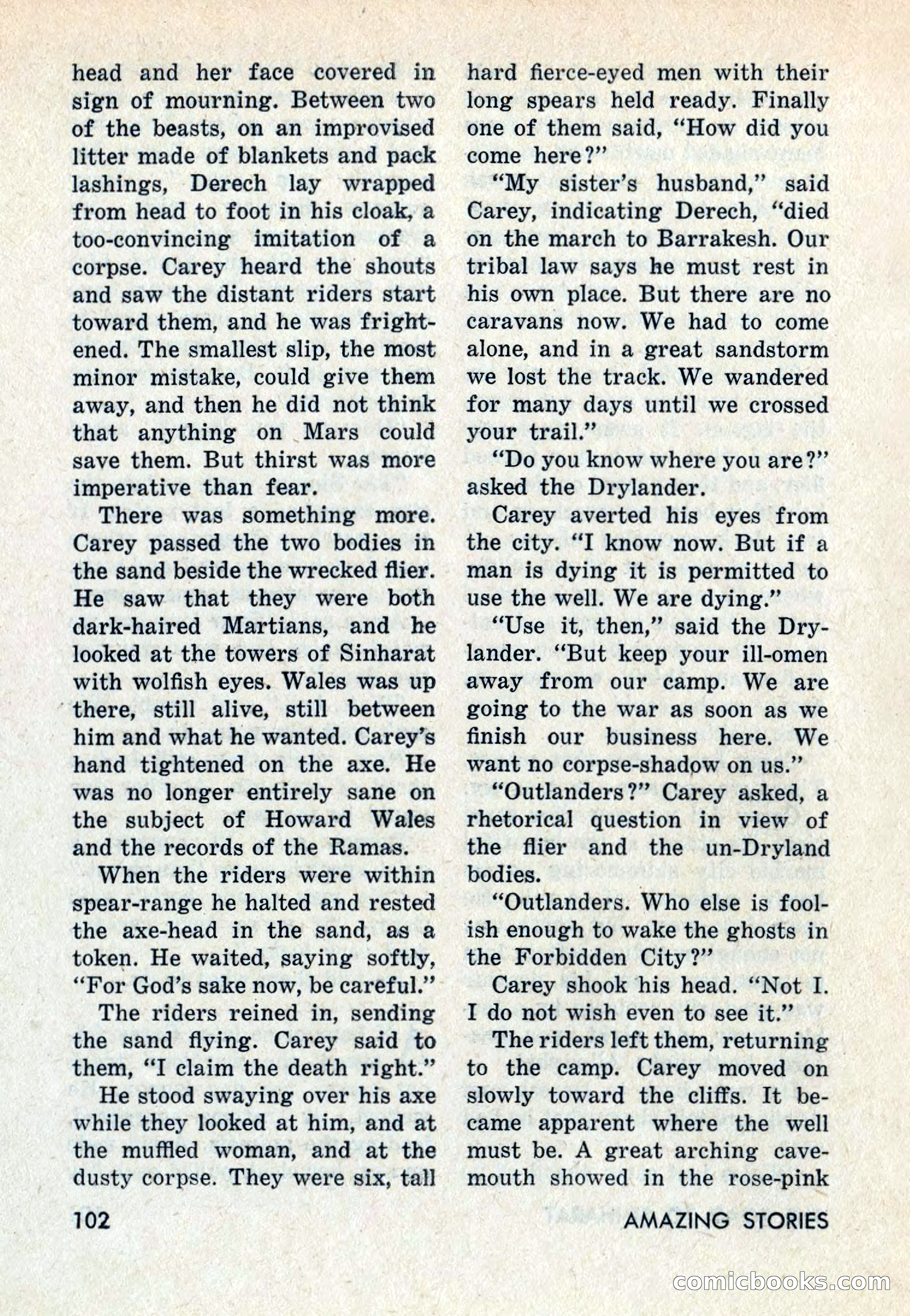 head and her face covered in sign of mourning. Between two of the beasts, on an improvised litter made of blankets and pack lashings, Derech lay wrapped from head to foot in his cloak, a too-convincing imitation of a corpse. Carey heard the shouts and saw the distant riders start toward them, and he was frightened. The smallest slip, the most minor mistake, could give them away, and then he did not think that anything on Mars could save them. But thirst was more imperative than fear.

There was something more. Carey passed the two bodies in the sand beside the wrecked flier. He saw that they were both dark-haired Martians, and he looked at the towers of Sinharat with wolfish eyes. Wales was up there, still alive, still between him and what he wanted. Carey's hand tightened on the axe. He was no longer entirely sane on the subject of Howard Wales and the records of the Ramas.

When the riders were within spear-range he halted and rested the axe-head in the sand, as a token. He waited, saying softly, "For God's sake now, be careful."

The riders reined in, sending the sand flying. Carey said to them, "I claim the death right."

He stood swaying over his axe while they looked at him, and at the muffled woman, and at the dusty corpse. They were six, tall hard fierce-eyed men with their long spears held ready. Finally one of them said, "How did you come here?"

"My sister's husband," said Carey, indicating Derech, "died on the march to Barrakesh. Our tribal law says he must rest in his own place. But there are no caravans now. We had to come alone, and in a great sandstorm we lost the track. We wandered for many days until we crossed your trail."

"Do you know where you are?" asked the Drylander.

Carey averted his eyes from the city. "I know now. But if a man is dying it is permitted to use the well. We are dying."

"Use it, then," said the Drylander. "But keep your ill-omen away from our camp. We are going to the war as soon as we finish our business here. We want no corpse-shadow on us."

"Outlanders?" Carey asked, a rhetorical question in view of the flier and the un-Dryland bodies.

"Outlanders. Who else is foolish enough to wake the ghosts in the Forbidden City?"

Carey shook his head. "Not I. I do not wish even to see it."

The riders left them, returning to the camp. Carey moved on slowly toward the cliffs. It became apparent where the well must be. A great arching cave-mouth showed in the rose-pink

102 AMAZING STORIES

comicbooks.com